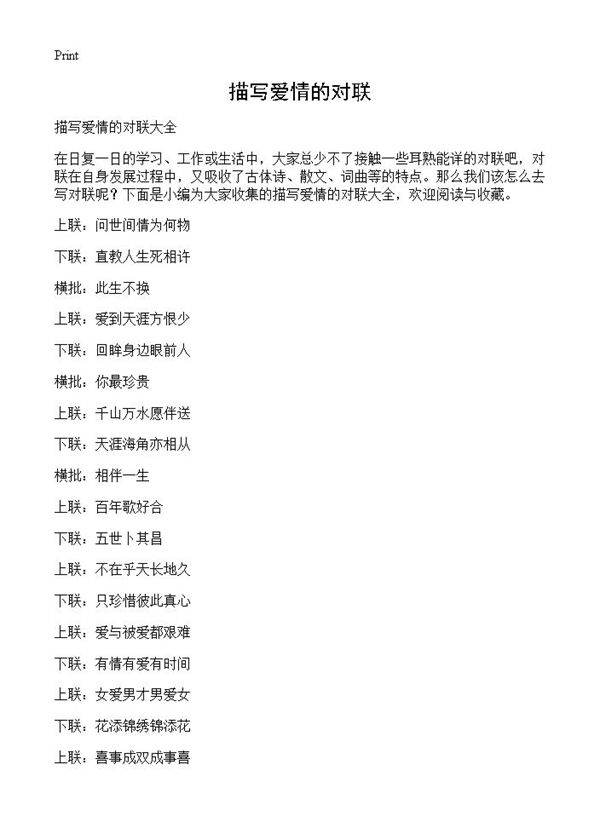 Print

描写爱情的对联

描写爱情的对联大全

在日复一日的学习、工作或生活中，大家总少不了接触一些耳熟能详的对联吧，对联在自身发展过程中，又吸收了古体诗、散文、词曲等的特点。那么我们该怎么去写对联呢？下面是小编为大家收集的描写爱情的对联大全，欢迎阅读与收藏。

上联：问世间情为何物

下联：直教人生死相许

横批：此生不换

上联：爱到天涯方恨少

下联：回眸身边眼前人

横批：你最珍贵

上联：千山万水愿伴送

下联：天涯海角亦相从

横批：相伴一生

上联：百年歌好合

下联：五世卜其昌

上联：不在乎天长地久

下联：只珍惜彼此真心

上联：爱与被爱都艰难

下联：有情有爱有时间

上联：女爱男才男爱女

下联：花添锦绣锦添花

上联：喜事成双成事喜